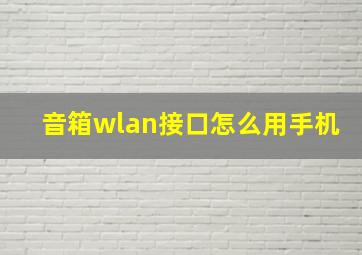 音箱wlan接口怎么用手机